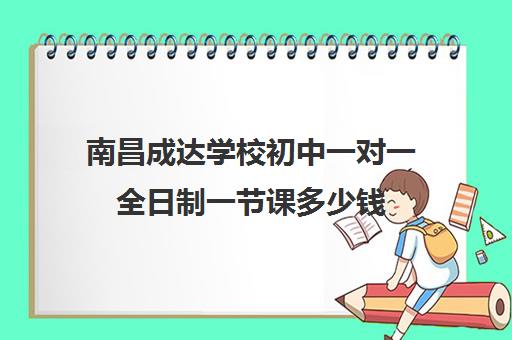 南昌成达学校初中一对一全日制一节课多少钱